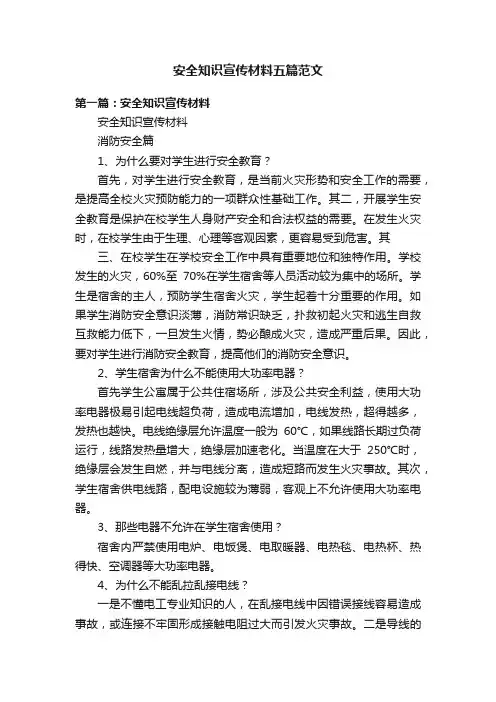 安全知识宣传材料五篇范文

第一篇：安全知识宣传材料

安全知识宣传材料

消防安全篇

1、为什么要对学生进行安全教育？

首先，对学生进行安全教育，是当前火灾形势和安全工作的需要，是提高全校火灾预防能力的一项群众性基础工作。其二，开展学生安全教育是保护在校学生人身财产安全和合法权益的需要。在发生火灾时，在校学生由于生理、心理等客观因素，更容易受到危害。其

三、在校学生在学校安全工作中具有重要地位和独特作用。学校发生的火灾，60%至 70%在学生宿舍等人员活动较为集中的场所。学生是宿舍的主人，预防学生宿舍火灾，学生起着十分重要的作用。如果学生消防安全意识淡薄，消防常识缺乏，扑救初起火灾和逃生自救互救能力低下，一旦发生火情，势必酿成火灾，造成严重后果。因此，要对学生进行消防安全教育，提高他们的消防安全意识。

2、学生宿舍为什么不能使用大功率电器？

首先学生公寓属于公共住宿场所，涉及公共安全利益，使用大功率电器极易引起电线超负荷，造成电流增加，电线发热，超得越多，发热也越快。电线绝缘层允许温度一般为 60℃，如果线路长期过负荷运行，线路发热量增大，绝缘层加速老化。当温度在大于 250℃时，绝缘层会发生自燃，并与电线分离，造成短路而发生火灾事故。其次，学生宿舍供电线路，配电设施较为薄弱，客观上不允许使用大功率电器。

3、那些电器不允许在学生宿舍使用？

宿舍内严禁使用电炉、电饭煲、电取暖器、电热毯、电热杯、热得快、空调器等大功率电器。

4、为什么不能乱拉乱接电线？

一是不懂电工专业知识的人，在乱接电线中因错误接线容易造成事故，或连接不牢固形成接触电阻过大而引发火灾事故。二是导线的